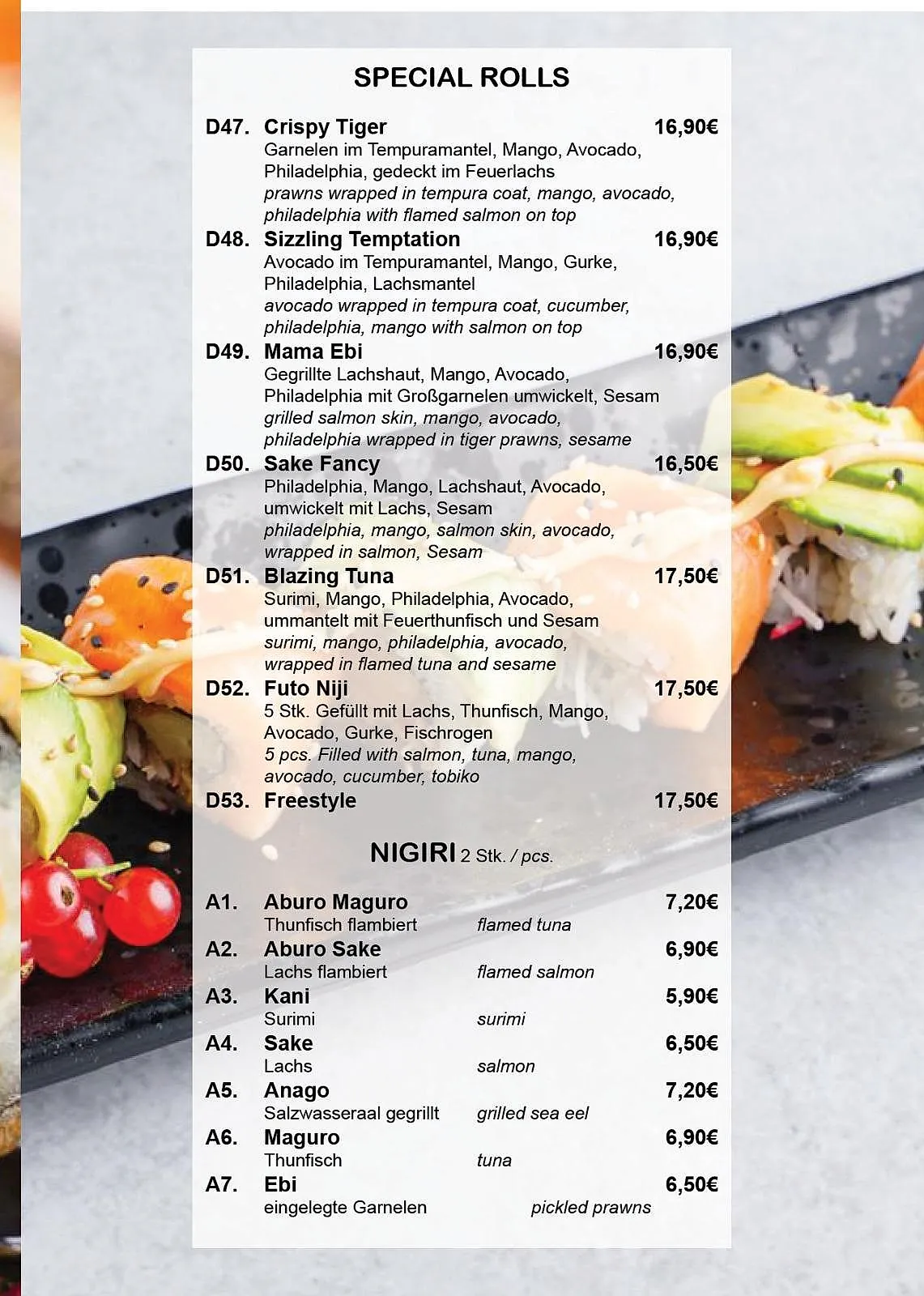 SPECIAL ROLLS

D47. Crispy Tiger 16,90€
Garnelen im Tempuramantel, Mango, Avocado, Philadelphia, gedeckt im Feuerlachs
prawns wrapped in tempura coat, mango, avocado, philadelphia with flamed salmon on top

D48. Sizzling Temptation 16,90€
Avocado im Tempuramantel, Mango, Gurke, Philadelphia, Lachsmantel
avocado wrapped in tempura coat, cucumber, philadelphia, mango with salmon on top

D49. Mama Ebi 16,90€
Gegrillte Lachshaut, Mango, Avocado, Philadelphia mit Großgarnelen umwickelt, Sesam
grilled salmon skin, mango, avocado, philadelphia wrapped in tiger prawns, sesame

D50. Sake Fancy 16,50€
Philadelphia, Mango, Lachshaut, Avocado, umwickelt mit Lachs, Sesam
philadelphia, mango, salmon skin, avocado, wrapped in salmon, Sesam

D51. Blazing Tuna 17,50€
Surimi, Mango, Philadelphia, Avocado, ummantelt mit Feuerthunfisch und Sesam
surimi, mango, philadelphia, avocado, wrapped in flamed tuna and sesame

D52. Futo Niji 17,50€
5 Stk. Gefüllt mit Lachs, Thunfisch, Mango, Avocado, Gurke, Fischrogen
5 pcs. Filled with salmon, tuna, mango, avocado, cucumber, tobiko

D53. Freestyle 17,50€

NIGIRI 2 Stk. / pcs.

A1. Aburo Maguro 7,20€
Thunfisch flambiert flamed tuna

A2. Aburo Sake 6,90€
Lachs flambiert flamed salmon

A3. Kani 5,90€
Surimi surimi

A4. Sake 6,50€
Lachs salmon

A5. Anago 7,20€
Salzwasseraal gegrillt grilled sea eel

A6. Maguro 6,90€
Thunfisch tuna

A7. Ebi 6,50€
eingelegte Garnelen pickled prawns